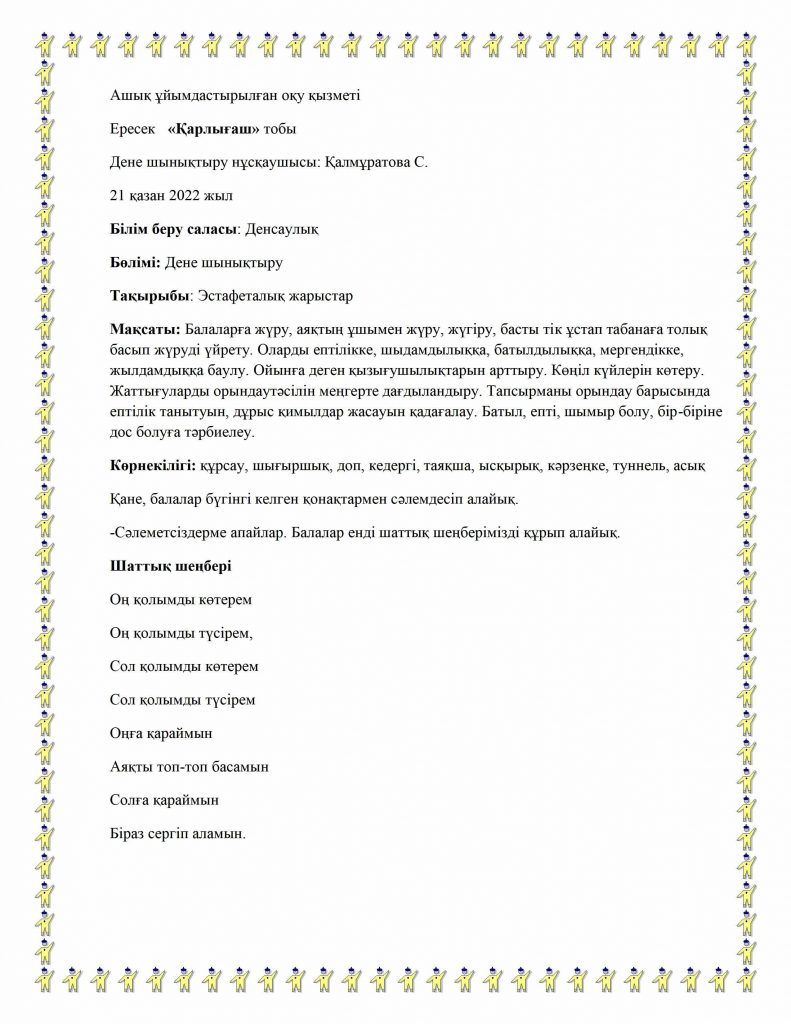 Ашық ұйымдастырылған оқу қызметі

Ересек «Қарлығаш» тобы

Дене шынықтыру нұсқаушысы: Қалмұратова С.

21 қазан 2022 жыл

Білім беру саласы: Денсаулық

Бөлімі: Дене шынықтыру

Тақырыбы: Эстафеталық жарыстар

Мақсаты: Балаларға жүру, аяқтың ұшымен жүру, жүгіру, басты тік ұстап табанаға толық басып жүруді үйрету. Оларды ептілікке, шыдамдылыққа, батылдылыққа, мергендікке, жылдамдыққа баулу. Ойынға деген қызығушылықтарын арттыру. Көңіл күйлерін көтеру. Жаттығуларды орындаутәсілін меңгерте дағдыландыру. Тапсырманы орындау барысында ептілік танытуын, дұрыс қимылдар жасауын қадағалау. Батыл, епті, шымыр болу, бір-біріне дос болуға тәрбиелеу.

Көрнекілігі: құрсау, шығыршық, доп, кедергі, таяқша, ысқырық, кәрзеңке, туннель, асық

Қане, балалар бүгінгі келген қонақтармен сәлемдесіп алайық.

-Сәлеметсіздерме апайлар. Балалар енді шаттық шеңберімізді құрып алайық.

Шаттық шеңбері

Оң қолымды көтерем

Оң қолымды түсірем,

Сол қолымды көтерем

Сол қолымды түсірем

Оңға қараймын

Аяқты топ-топ басамын

Солға қараймын

Біраз сергіп аламын.